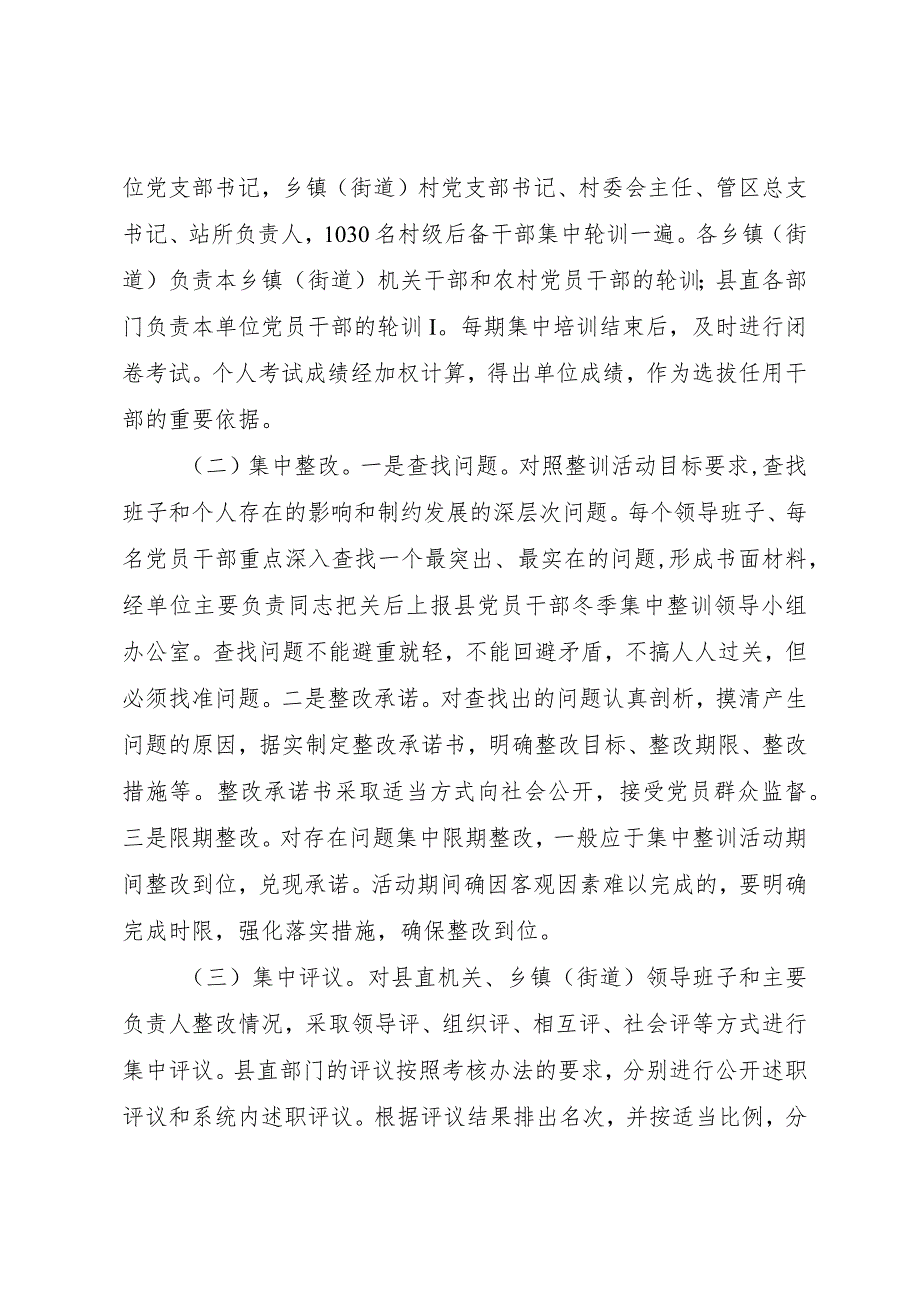 位党支部书记，乡镇（街道）村党支部书记、村委会主任、管区总支书记、站所负责人，1030名村级后备干部集中轮训一遍。各乡镇（街道）负责本乡镇（街道）机关干部和农村党员干部的轮训；县直各部门负责本单位党员干部的轮训I。每期集中培训结束后，及时进行闭卷考试。个人考试成绩经加权计算，得出单位成绩，作为选拔任用干部的重要依据。

（二）集中整改。一是查找问题。对照整训活动目标要求，查找班子和个人存在的影响和制约发展的深层次问题。每个领导班子、每名党员干部重点深入查找一个最突出、最实在的问题，形成书面材料，经单位主要负责同志把关后上报县党员干部冬季集中整训领导小组办公室。查找问题不能避重就轻，不能回避矛盾，不搞人人过关，但必须找准问题。二是整改承诺。对查找出的问题认真剖析，摸清产生问题的原因，据实制定整改承诺书，明确整改目标、整改期限、整改措施等。整改承诺书采取适当方式向社会公开，接受党员群众监督。三是限期整改。对存在问题集中限期整改，一般应于集中整训活动期间整改到位，兑现承诺。活动期间确因客观因素难以完成的，要明确完成时限，强化落实措施，确保整改到位。

（三）集中评议。对县直机关、乡镇（街道）领导班子和主要负责人整改情况，采取领导评、组织评、相互评、社会评等方式进行集中评议。县直部门的评议按照考核办法的要求，分别进行公开述职评议和系统内述职评议。根据评议结果排出名次，并按适当比例，分